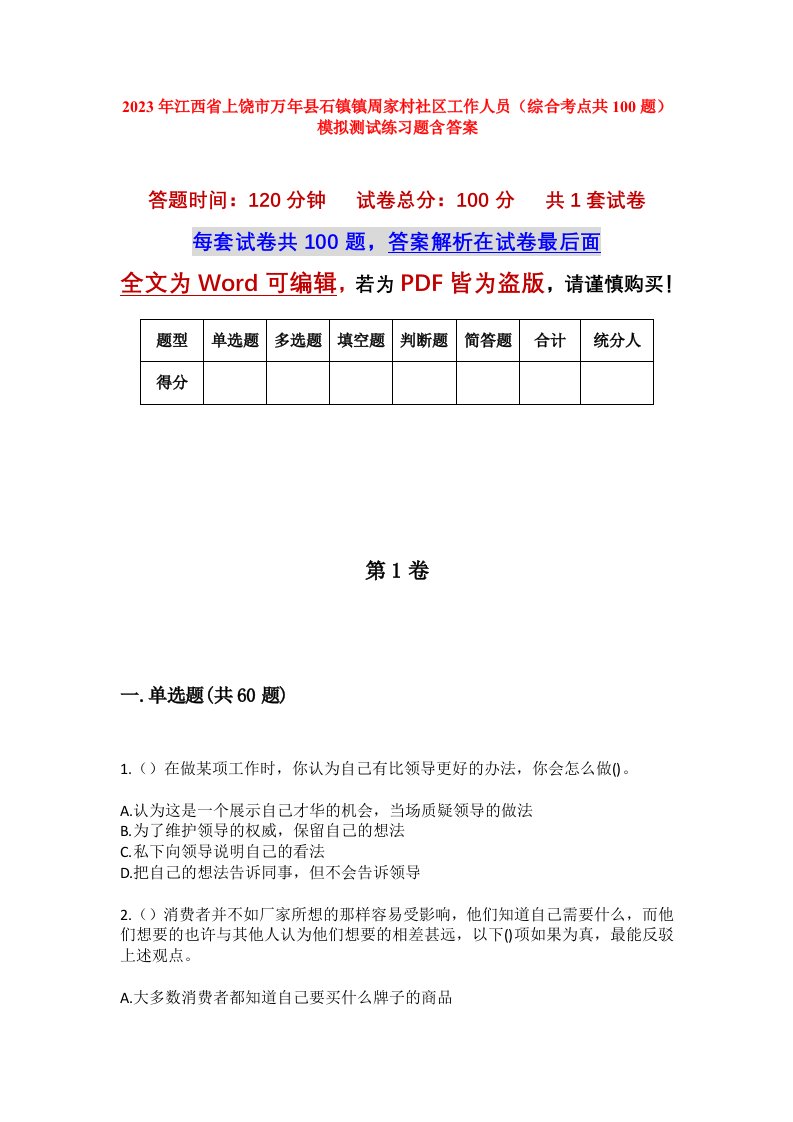 2023年江西省上饶市万年县石镇镇周家村社区工作人员（综合考点共100题）模拟测试练习题含答案

答题时间：120分钟　试卷总分：100分　共1套试卷

每套试卷共100题，答案解析在试卷最后面

全文为Word可编辑，若为PDF皆为盗版，请谨慎购买！

| 题型 | 单选题 | 多选题 | 填空题 | 判断题 | 简答题 | 合计 | 统分人 |
|---|---|---|---|---|---|---|---|
| 得分 | | | | | | | |

第1卷

一.单选题(共60题)

1.（）在做某项工作时，你认为自己有比领导更好的办法，你会怎么做()。

A.认为这是一个展示自己才华的机会，当场质疑领导的做法
B.为了维护领导的权威，保留自己的想法
C.私下向领导说明自己的看法
D.把自己的想法告诉同事，但不会告诉领导

2.（）消费者并不如厂家所想的那样容易受影响，他们知道自己需要什么，而他们想要的也许与其他人认为他们想要的相差甚远，以下()项如果为真，最能反驳上述观点。

A.大多数消费者都知道自己要买什么牌子的商品